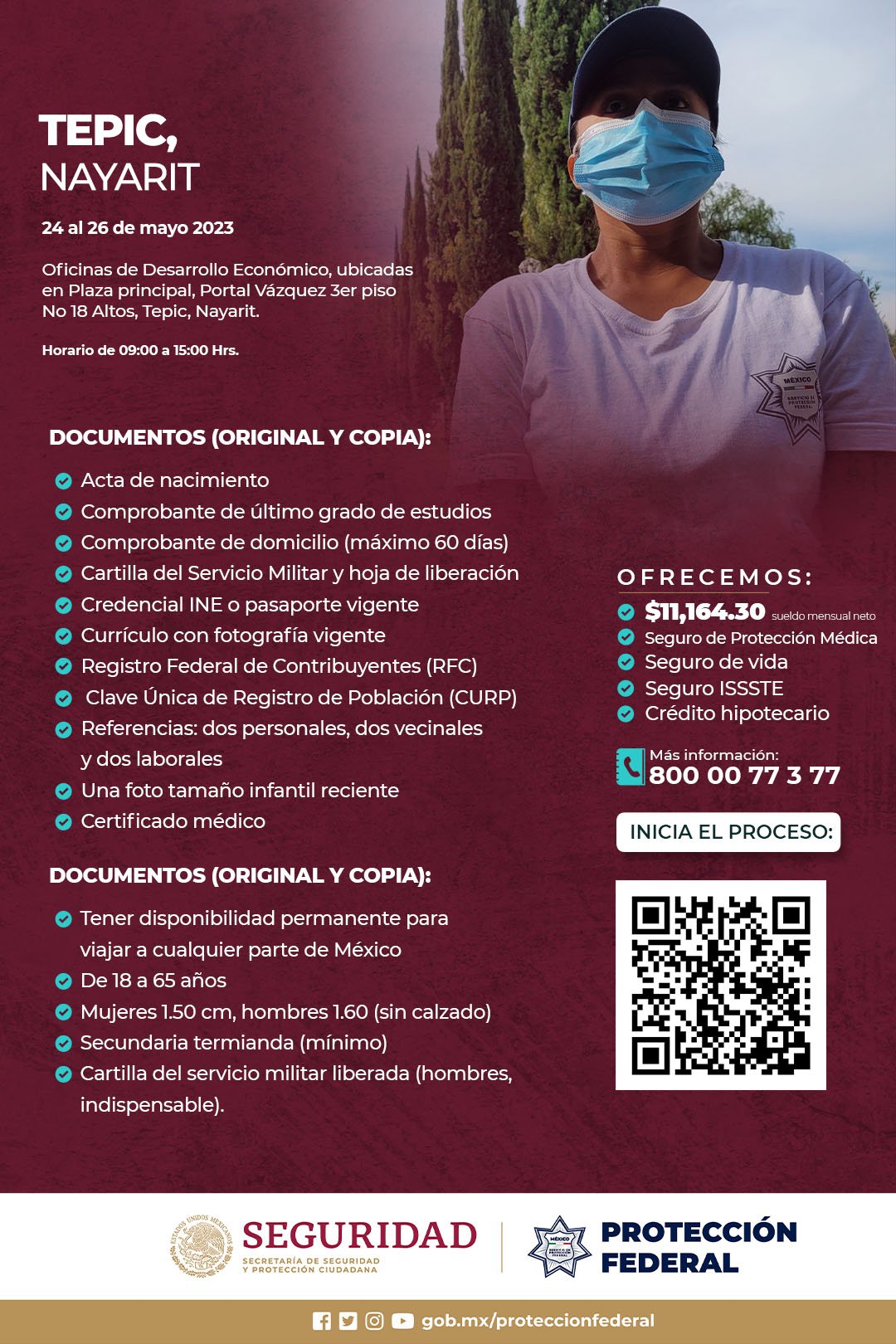 TEPIC,
NAYARIT

24 al 26 de mayo 2023

Oficinas de Desarrollo Económico, ubicadas en Plaza principal, Portal Vázquez 3er piso No 18 Altos, Tepic, Nayarit.

Horario de 09:00 a 15:00 Hrs.

MÉXICO
SERVICIO DE PROTECCIÓN FEDERAL

DOCUMENTOS (ORIGINAL Y COPIA):

Acta de nacimiento
Comprobante de último grado de estudios
Comprobante de domicilio (máximo 60 días)
Cartilla del Servicio Militar y hoja de liberación
Credencial INE o pasaporte vigente
Currículo con fotografía vigente
Registro Federal de Contribuyentes (RFC)
Clave Única de Registro de Población (CURP)
Referencias: dos personales, dos vecinales y dos laborales
Una foto tamaño infantil reciente
Certificado médico

DOCUMENTOS (ORIGINAL Y COPIA):

Tener disponibilidad permanente para viajar a cualquier parte de México
De 18 a 65 años
Mujeres 1.50 cm, hombres 1.60 (sin calzado)
Secundaria termianda (mínimo)
Cartilla del servicio militar liberada (hombres, indispensable).

OFRECEMOS:
$11,164.30 sueldo mensual neto
Seguro de Protección Médica
Seguro de vida
Seguro ISSSTE
Crédito hipotecario

Más información:
800 00 77 3 77

INICIA EL PROCESO:

ESTADOS UNIDOS MEXICANOS
SEGURIDAD
SECRETARÍA DE SEGURIDAD Y PROTECCIÓN CIUDADANA

MÉXICO
SERVICIO DE PROTECCIÓN FEDERAL
PROTECCIÓN FEDERAL

gob.mx/proteccionfederal